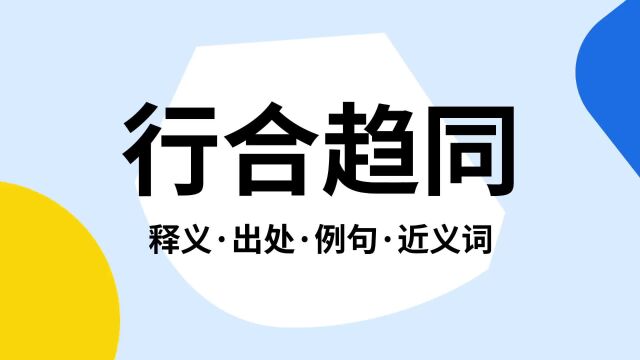 行合趋同

释义·出处·例句·近义词